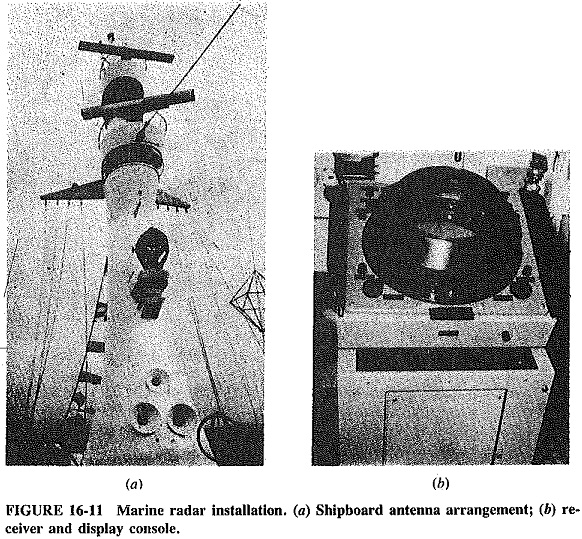 (a)

(b)

FIGURE 16-11 Marine radar installation. (a) Shipboard antenna arrangement; (b) receiver and display console.